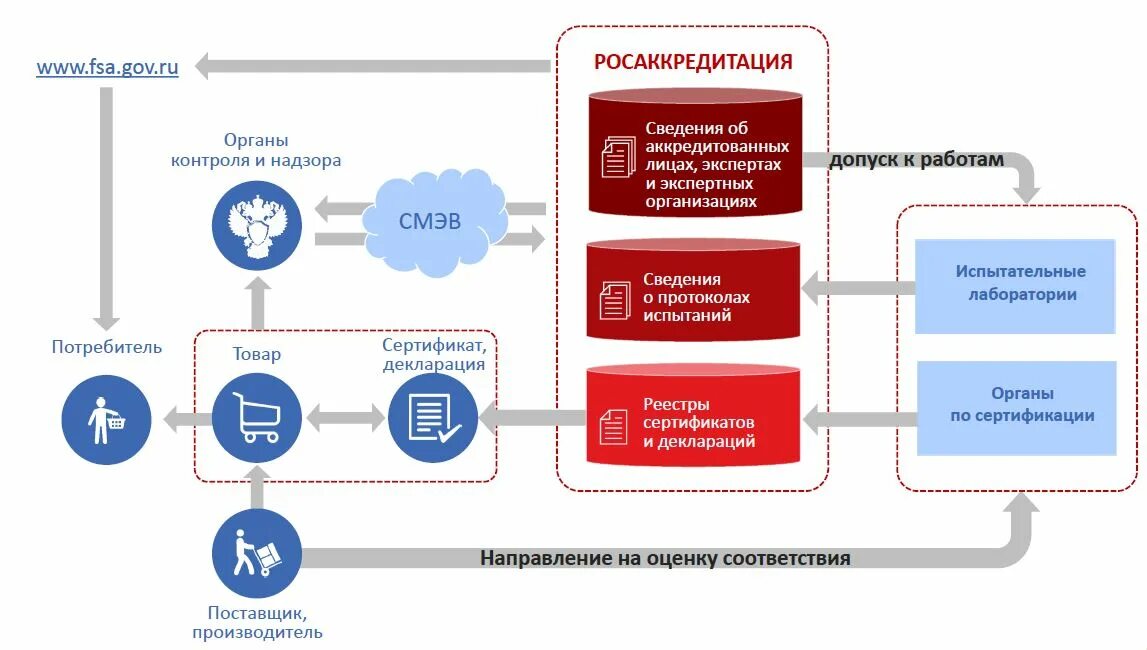 www.fsa.gov.ru

РОСАККРЕДИТАЦИЯ

Органы контроля и надзора

СМЭВ

Сведения об аккредитованных лицах, экспертах и экспертных организациях

допуск к работам

Сведения о протоколах испытаний

Испытательные лаборатории

Потребитель

Товар

Сертификат, декларация

Реестры сертификатов и деклараций

Органы по сертификации

Направление на оценку соответствия

Поставщик, производитель